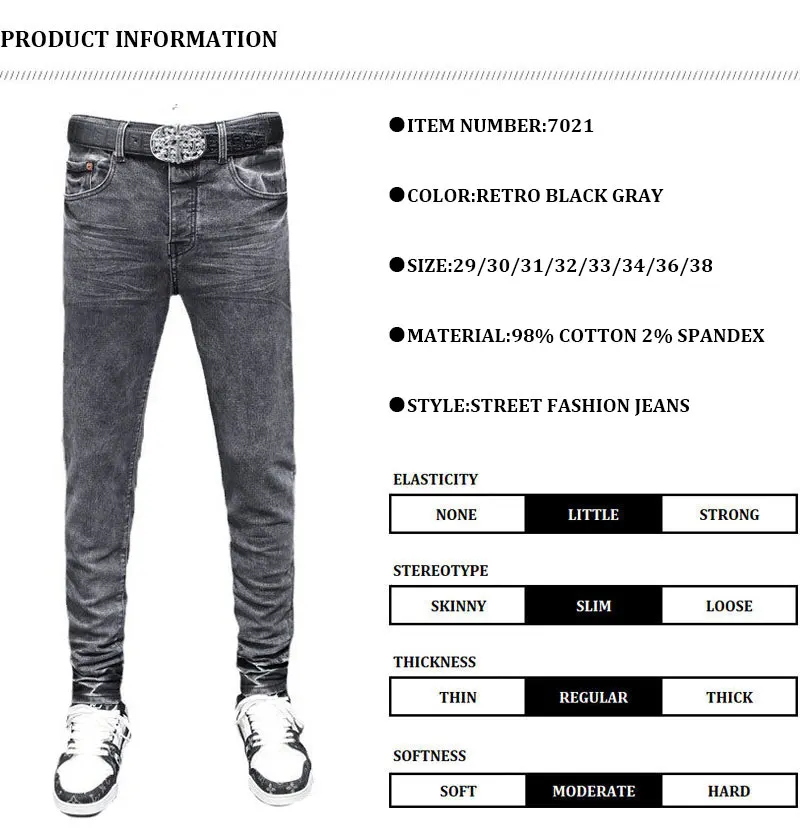 PRODUCT INFORMATION

• ITEM NUMBER:7021

• COLOR:RETRO BLACK GRAY

• SIZE:29/30/31/32/33/34/36/38

• MATERIAL:98% COTTON 2% SPANDEX

• STYLE:STREET FASHION JEANS

ELASTICITY

NONE LITTLE STRONG

STEREOTYPE

SKINNY SLIM LOOSE

THICKNESS

THIN REGULAR THICK

SOFTNESS

SOFT MODERATE HARD